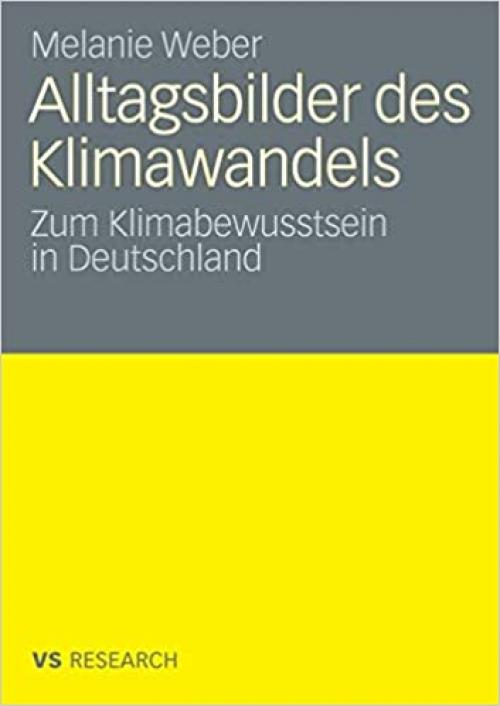 Melanie Weber

Alltagsbilder des Klimawandels

Zum Klimabewusstsein in Deutschland

VS RESEARCH